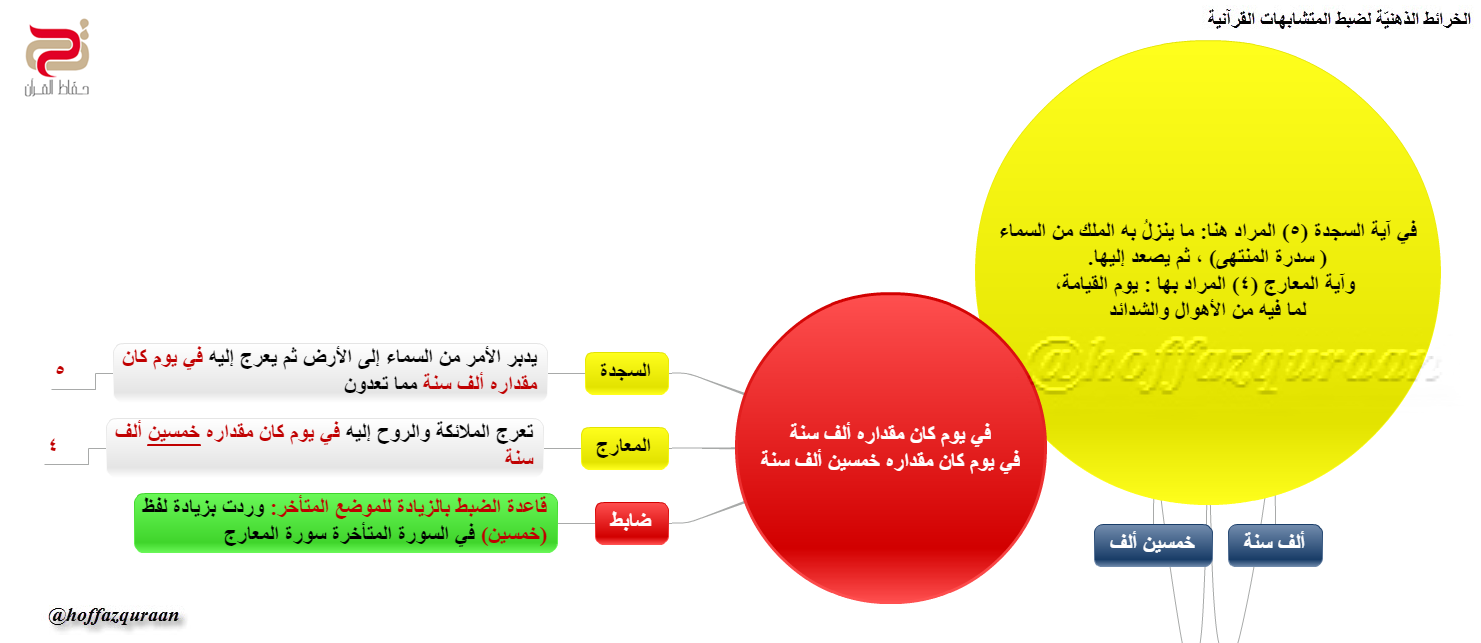 الخرائط الذهنيّة لضبط المتشابهات القرآنية

حفاظ القرآن

في آية السجدة (٥) المراد هنا: ما ينزلُ به الملك من السماء ( سدرة المنتهى) ، ثم يصعد إليها.
وآية المعارج (٤) المراد بها : يوم القيامة، لما فيه من الأهوال والشدائد

@hoffazquraan

في يوم كان مقداره ألف سنة
في يوم كان مقداره خمسين ألف سنة

السجدة

يدبر الأمر من السماء إلى الأرض ثم يعرج إليه في يوم كان مقداره ألف سنة مما تعدون

٥

المعارج

تعرج الملائكة والروح إليه في يوم كان مقداره خمسين ألف سنة

٤

ضابط

قاعدة الضبط بالزيادة للموضع المتأخر: وردت بزيادة لفظ (خمسين) في السورة المتأخرة سورة المعارج

خمسين ألف

ألف سنة

@hoffazquraan